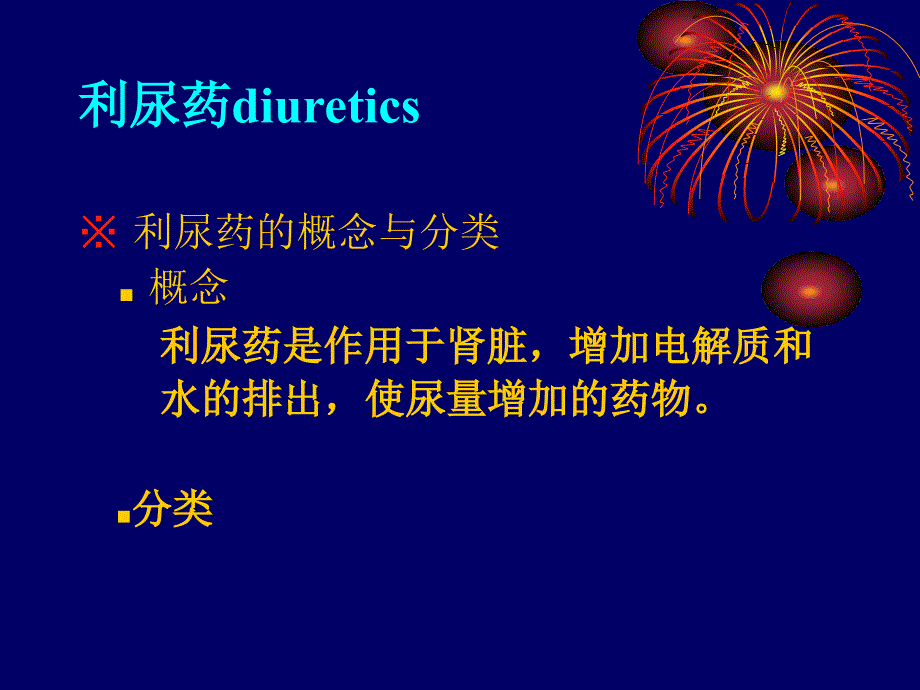 利尿药diuretics

※ 利尿药的概念与分类

▪ 概念

利尿药是作用于肾脏，增加电解质和水的排出，使尿量增加的药物。

▪分类